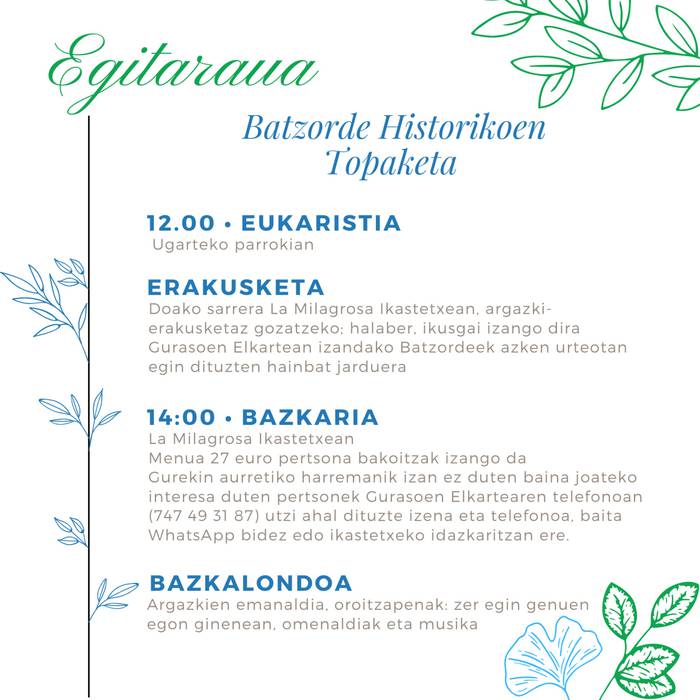 Egitaraua

Batzorde Historikoen
Topaketa

12.00 • EUKARISTIA
Ugarteko parrokian

ERAKUSKETA
Doako sarrera La Milagrosa Ikastetxean, argazki-erakusketaz gozatzeko; halaber, ikusgai izango dira Gurasoen Elkartean izandako Batzordeek azken urteotan egin dituzten hainbat jarduera

14:00 • BAZKARIA
La Milagrosa Ikastetxean
Menua 27 euro pertsona bakoitzak izango da
Gurekin aurretiko harremanik izan ez duten baina joateko interesa duten pertsonek Gurasoen Elkartearen telefonoan (747 49 31 87) utzi ahal dituzte izena eta telefonoa, baita WhatsApp bidez edo ikastetxeko idazkaritzan ere.

BAZKALONDOA
Argazkien emanaldia, oroitzapenak: zer egin genuen egon ginenean, omenaldiak eta musika